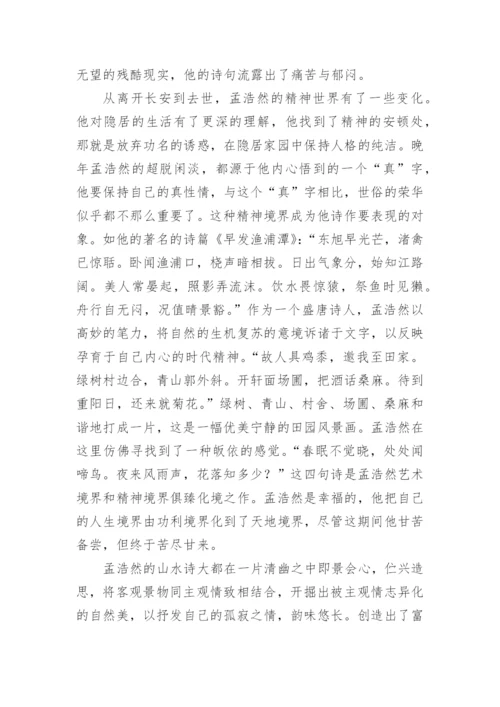 无望的残酷现实，他的诗句流露出了痛苦与郁闷。

从离开长安到去世，孟浩然的精神世界有了一些变化。他对隐居的生活有了更深的理解，他找到了精神的安顿处，那就是放弃功名的诱惑，在隐居家园中保持人格的纯洁。晚年孟浩然的超脱闲淡，都源于他内心悟到的一个“真”字，他要保持自己的真性情，与这个“真”字相比，世俗的荣华似乎都不那么重要了。这种精神境界成为他诗作要表现的对象。如他的著名的诗篇《早发渔浦潭》：“东旭早光芒，渚禽已惊聒。卧闻渔浦口，桡声暗相拨。日出气象分，始知江路阔。美人常晏起，照影弄流沫。饮水畏惊猿，祭鱼时见獭。舟行自无闷，况值晴景豁。”作为一个盛唐诗人，孟浩然以高妙的笔力，将自然的生机复苏的意境诉诸于文字，以反映孕育于自己内心的时代精神。“故人具鸡黍，邀我至田家。绿树村边合，青山郭外斜。开轩面场圃，把酒话桑麻。待到重阳日，还来就菊花。”绿树、青山、村舍、场圃、桑麻和谐地打成一片，这是一幅优美宁静的田园风景画。孟浩然在这里仿佛寻找到了一种皈依的感觉。“春眠不觉晓，处处闻啼鸟。夜来风雨声，花落知多少？”这四句诗是孟浩然艺术境界和精神境界俱臻化境之作。孟浩然是幸福的，他把自己的人生境界由功利境界化到了天地境界，尽管这期间他甘苦备尝，但终于苦尽甘来。

孟浩然的山水诗大都在一片清幽之中即景会心，伫兴造思，将客观景物同主观情致相结合，开掘出被主观情志异化的自然美，以抒发自己的孤寂之情，韵味悠长。创造出了富